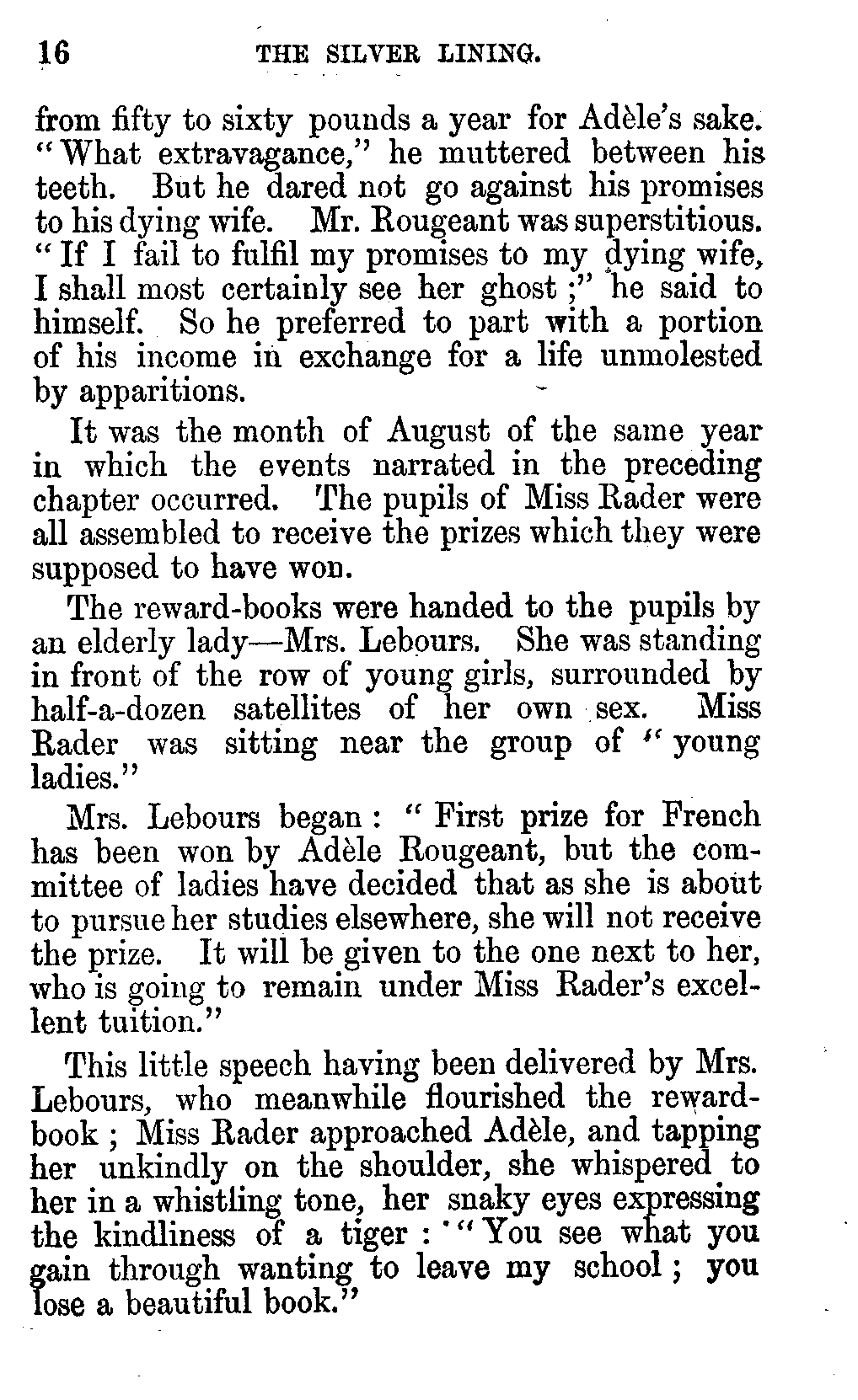 16 THE SILVER LINING.

from fifty to sixty pounds a year for Adèle's sake. "What extravagance," he muttered between his teeth. But he dared not go against his promises to his dying wife. Mr. Rougeant was superstitious. "If I fail to fulfil my promises to my dying wife, I shall most certainly see her ghost;" he said to himself. So he preferred to part with a portion of his income in exchange for a life unmolested by apparitions.

It was the month of August of the same year in which the events narrated in the preceding chapter occurred. The pupils of Miss Rader were all assembled to receive the prizes which they were supposed to have won.

The reward-books were handed to the pupils by an elderly lady—Mrs. Lebours. She was standing in front of the row of young girls, surrounded by half-a-dozen satellites of her own sex. Miss Rader was sitting near the group of "young ladies."

Mrs. Lebours began: "First prize for French has been won by Adèle Rougeant, but the committee of ladies have decided that as she is about to pursue her studies elsewhere, she will not receive the prize. It will be given to the one next to her, who is going to remain under Miss Rader's excellent tuition."

This little speech having been delivered by Mrs. Lebours, who meanwhile flourished the reward-book; Miss Rader approached Adèle, and tapping her unkindly on the shoulder, she whispered to her in a whistling tone, her snaky eyes expressing the kindliness of a tiger: "You see what you gain through wanting to leave my school; you lose a beautiful book."